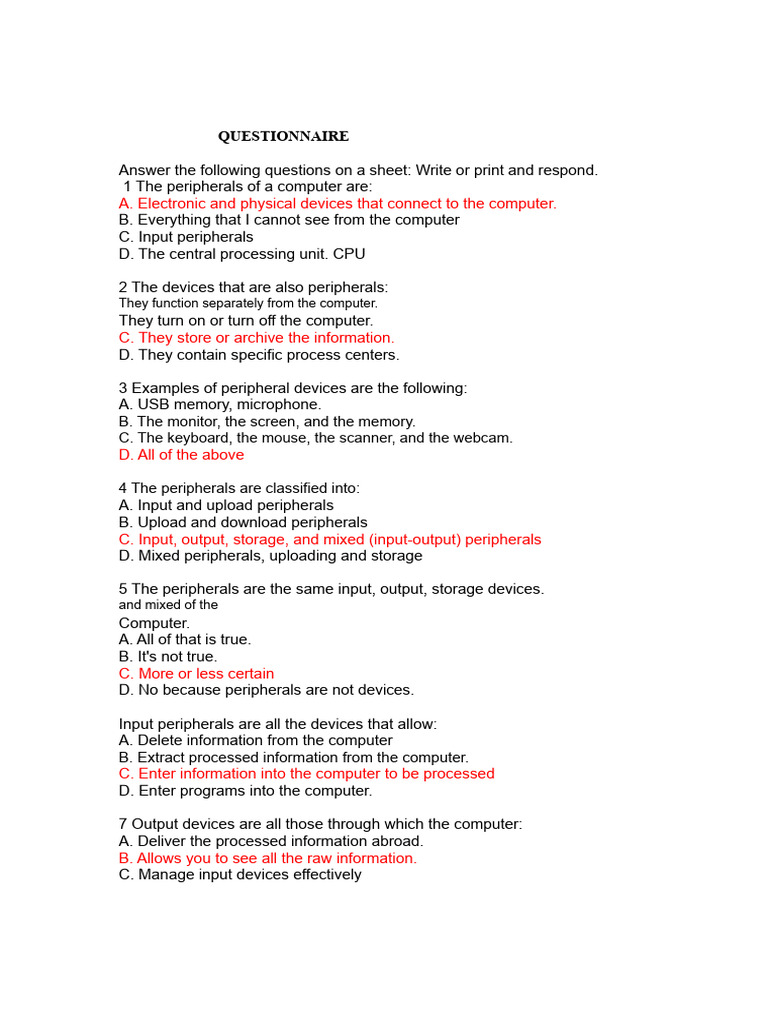 QUESTIONNAIRE

Answer the following questions on a sheet: Write or print and respond.
1 The peripherals of a computer are:
A. Electronic and physical devices that connect to the computer.
B. Everything that I cannot see from the computer
C. Input peripherals
D. The central processing unit. CPU

2 The devices that are also peripherals:
They function separately from the computer.
They turn on or turn off the computer.
C. They store or archive the information.
D. They contain specific process centers.

3 Examples of peripheral devices are the following:
A. USB memory, microphone.
B. The monitor, the screen, and the memory.
C. The keyboard, the mouse, the scanner, and the webcam.
D. All of the above

4 The peripherals are classified into:
A. Input and upload peripherals
B. Upload and download peripherals
C. Input, output, storage, and mixed (input-output) peripherals
D. Mixed peripherals, uploading and storage

5 The peripherals are the same input, output, storage devices.
and mixed of the
Computer.
A. All of that is true.
B. It's not true.
C. More or less certain
D. No because peripherals are not devices.

Input peripherals are all the devices that allow:
A. Delete information from the computer
B. Extract processed information from the computer.
C. Enter information into the computer to be processed
D. Enter programs into the computer.

7 Output devices are all those through which the computer:
A. Deliver the processed information abroad.
B. Allows you to see all the raw information.
C. Manage input devices effectively